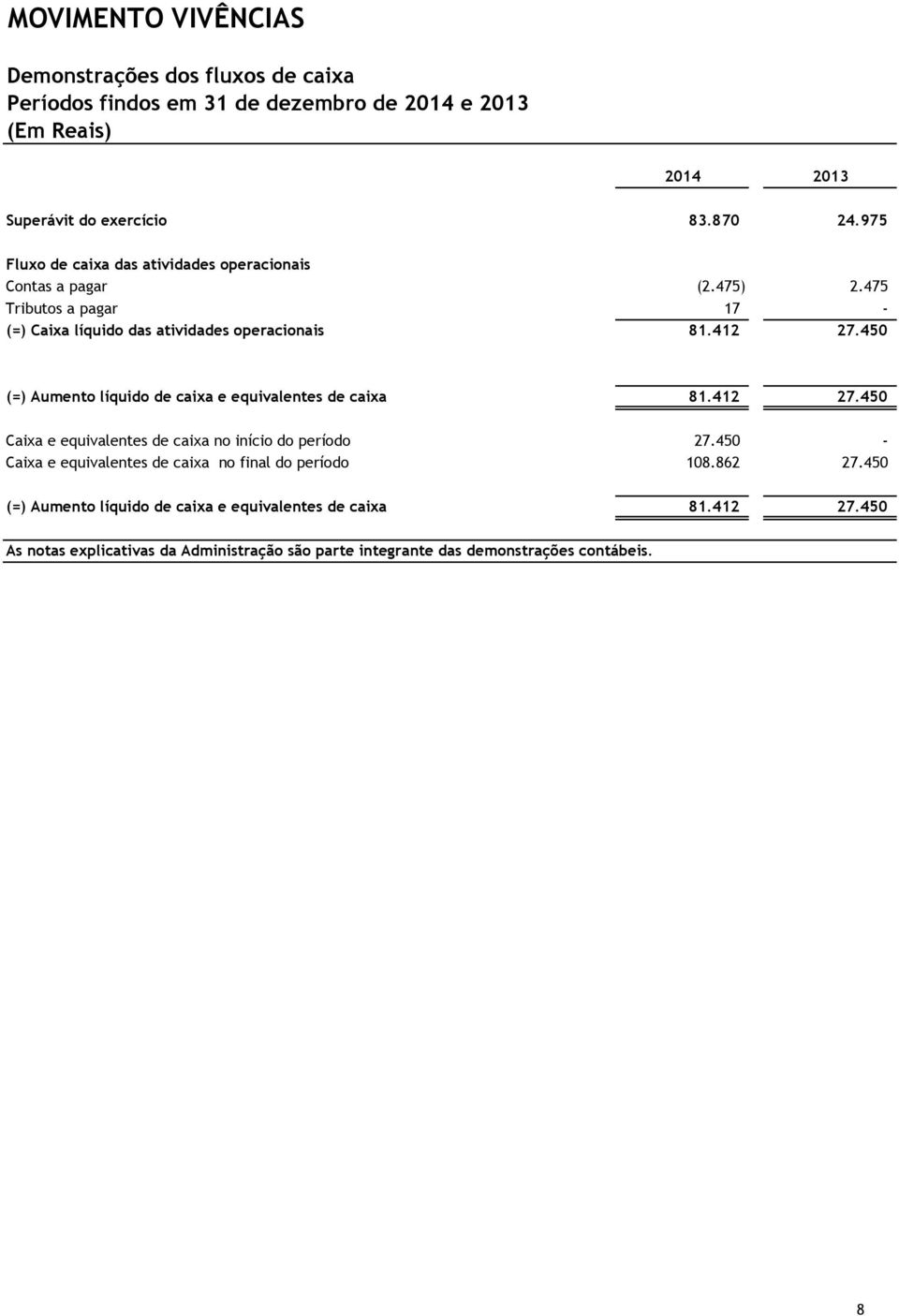 MOVIMENTO VIVÊNCIAS

Demonstrações dos fluxos de caixa
Períodos findos em 31 de dezembro de 2014 e 2013
(Em Reais)

| | 2014 | 2013 |
|---|---|---|
| Superávit do exercício | 83.870 | 24.975 |
| Fluxo de caixa das atividades operacionais | | |
| Contas a pagar | (2.475) | 2.475 |
| Tributos a pagar | 17 | - |
| (=) Caixa líquido das atividades operacionais | 81.412 | 27.450 |
| (=) Aumento líquido de caixa e equivalentes de caixa | 81.412 | 27.450 |
| Caixa e equivalentes de caixa no início do período | 27.450 | - |
| Caixa e equivalentes de caixa no final do período | 108.862 | 27.450 |
| (=) Aumento líquido de caixa e equivalentes de caixa | 81.412 | 27.450 |

As notas explicativas da Administração são parte integrante das demonstrações contábeis.

8